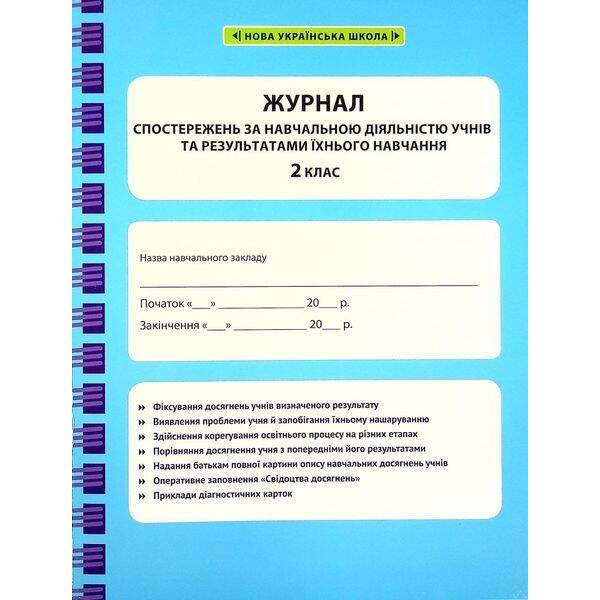 НОВА УКРАЇНСЬКА ШКОЛА

ЖУРНАЛ

СПОСТЕРЕЖЕНЬ ЗА НАВЧАЛЬНОЮ ДІЯЛЬНІСТЮ УЧНІВ ТА РЕЗУЛЬТАТАМИ ЇХНЬОГО НАВЧАННЯ

2 КЛАС

Назва навчального закладу

____

Початок «____» ____ 20____ р.

Закінчення «____» ____ 20____ р.

» Фіксування досягнень учнів визначеного результату
» Виявлення проблеми учня й запобігання їхньому нашаруванню
» Здійснення корегування освітнього процесу на різних етапах
» Порівняння досягнення учня з попередніми його результатами
» Надання батькам повної картини опису навчальних досягнень учнів
» Оперативне заповнення «Свідоцтва досягнень»
» Приклади діагностичних карток